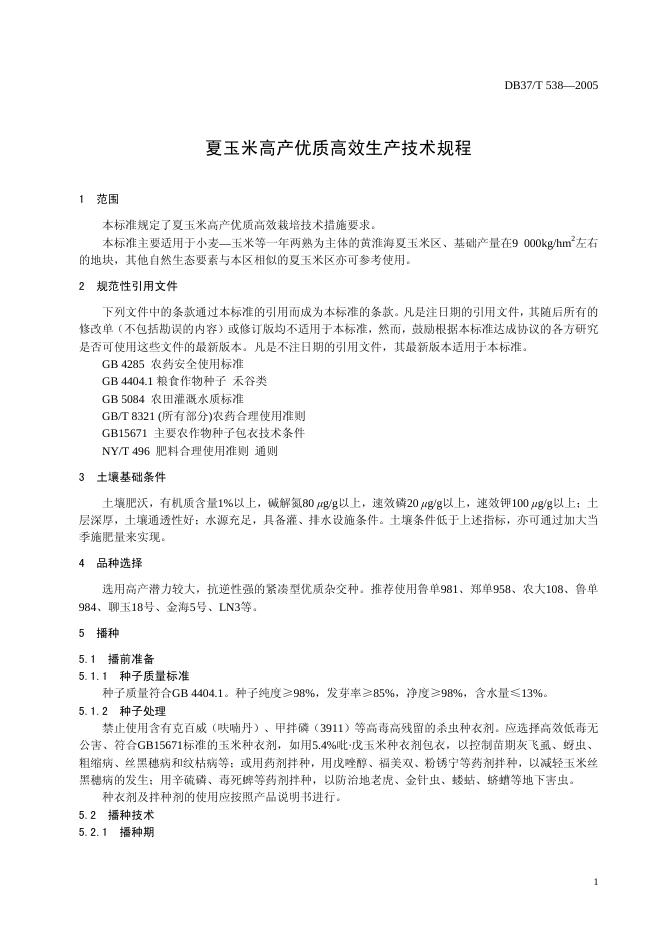 DB37/T 538—2005

夏玉米高产优质高效生产技术规程

1 范围

本标准规定了夏玉米高产优质高效栽培技术措施要求。

本标准主要适用于小麦—玉米等一年两熟为主体的黄淮海夏玉米区、基础产量在9 000kg/hm$^2$左右的地块，其他自然生态要素与本区相似的夏玉米区亦可参考使用。

2 规范性引用文件

下列文件中的条款通过本标准的引用而成为本标准的条款。凡是注日期的引用文件，其随后所有的修改单（不包括勘误的内容）或修订版均不适用于本标准，然而，鼓励根据本标准达成协议的各方研究是否可使用这些文件的最新版本。凡是不注日期的引用文件，其最新版本适用于本标准。

GB 4285 农药安全使用标准
GB 4404.1 粮食作物种子 禾谷类
GB 5084 农田灌溉水质标准
GB/T 8321 (所有部分)农药合理使用准则
GB15671 主要农作物种子包衣技术条件
NY/T 496 肥料合理使用准则 通则

3 土壤基础条件

土壤肥沃，有机质含量1%以上，碱解氮80 $\mu$g/g以上，速效磷20 $\mu$g/g以上，速效钾100 $\mu$g/g以上；土层深厚，土壤通透性好；水源充足，具备灌、排水设施条件。土壤条件低于上述指标，亦可通过加大当季施肥量来实现。

4 品种选择

选用高产潜力较大，抗逆性强的紧凑型优质杂交种。推荐使用鲁单981、郑单958、农大108、鲁单984、聊玉18号、金海5号、LN3等。

5 播种

5.1 播前准备
5.1.1 种子质量标准
种子质量符合GB 4404.1。种子纯度≥98%，发芽率≥85%，净度≥98%，含水量≤13%。
5.1.2 种子处理
禁止使用含有克百威（呋喃丹）、甲拌磷（3911）等高毒高残留的杀虫种衣剂。应选择高效低毒无公害、符合GB15671标准的玉米种衣剂，如用5.4%吡·戊玉米种衣剂包衣，以控制苗期灰飞虱、蚜虫、粗缩病、丝黑穗病和纹枯病等；或用药剂拌种，用戊唑醇、福美双、粉锈宁等药剂拌种，以减轻玉米丝黑穗病的发生；用辛硫磷、毒死蜱等药剂拌种，以防治地老虎、金针虫、蝼蛄、蛴螬等地下害虫。
种衣剂及拌种剂的使用应按照产品说明书进行。
5.2 播种技术
5.2.1 播种期

1